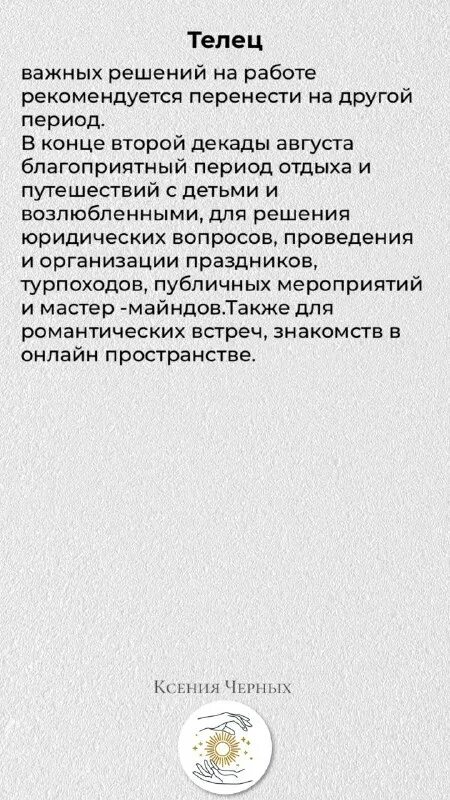 Телец

важных решений на работе рекомендуется перенести на другой период.
В конце второй декады августа благоприятный период отдыха и путешествий с детьми и возлюбленными, для решения юридических вопросов, проведения и организации праздников, турпоходов, публичных мероприятий и мастер -майндов.Также для романтических встреч, знакомств в онлайн пространстве.

Ксения Черных